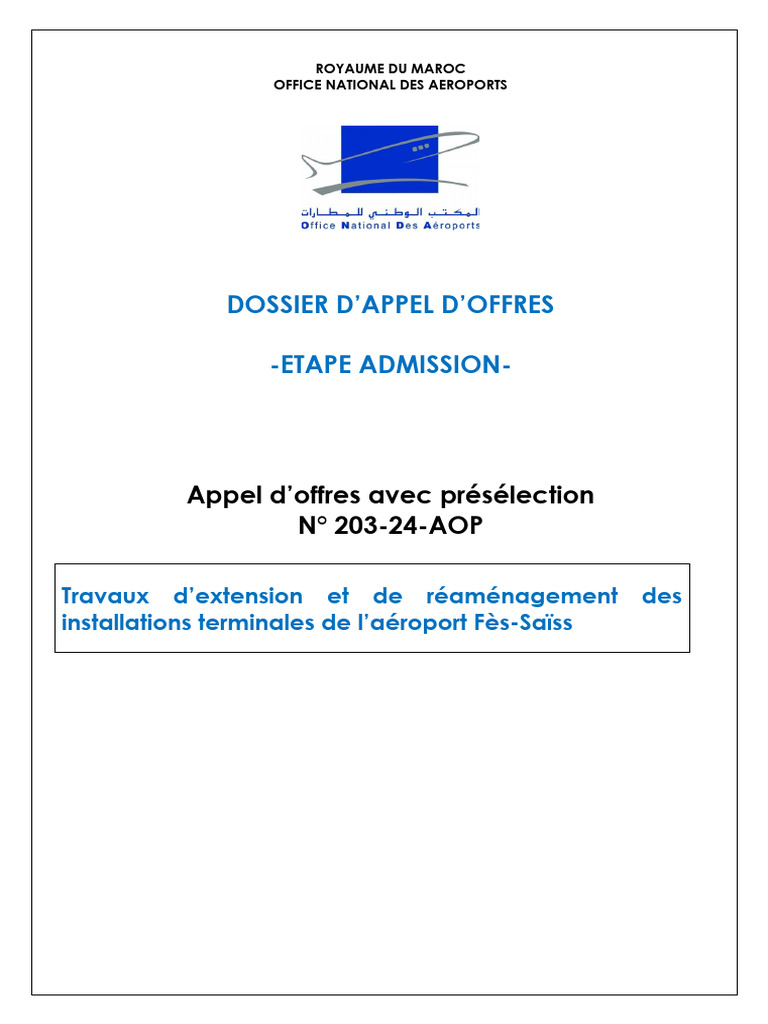 ROYAUME DU MAROC
OFFICE NATIONAL DES AEROPORTS

المكتب الوطني للمطارات
Office National Des Aéroports

DOSSIER D'APPEL D'OFFRES

-ETAPE ADMISSION-

Appel d'offres avec présélection
N° 203-24-AOP

Travaux d'extension et de réaménagement des installations terminales de l'aéroport Fès-Saïss